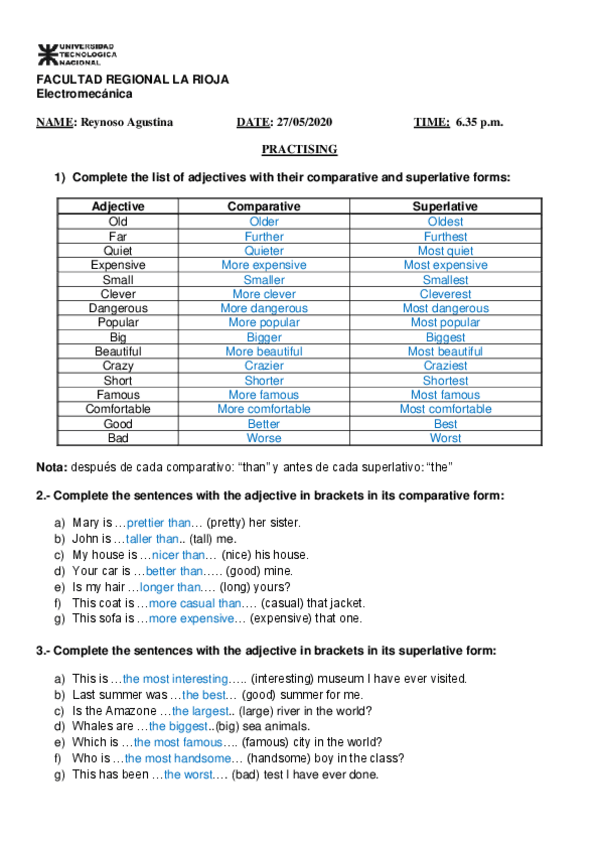 UNIVERSIDAD TECNOLOGICA NACIONAL

FACULTAD REGIONAL LA RIOJA
Electromecánica

NAME: Reynoso Agustina DATE: 27/05/2020 TIME: 6.35 p.m.

PRACTISING

1) Complete the list of adjectives with their comparative and superlative forms:

| Adjective | Comparative | Superlative |
|---|---|---|
| Old | Older | Oldest |
| Far | Further | Furthest |
| Quiet | Quieter | Most quiet |
| Expensive | More expensive | Most expensive |
| Small | Smaller | Smallest |
| Clever | More clever | Cleverest |
| Dangerous | More dangerous | Most dangerous |
| Popular | More popular | Most popular |
| Big | Bigger | Biggest |
| Beautiful | More beautiful | Most beautiful |
| Crazy | Crazier | Craziest |
| Short | Shorter | Shortest |
| Famous | More famous | Most famous |
| Comfortable | More comfortable | Most comfortable |
| Good | Better | Best |
| Bad | Worse | Worst |

Nota: después de cada comparativo: "than" y antes de cada superlativo: "the"

2.- Complete the sentences with the adjective in brackets in its comparative form:

a) Mary is …prettier than… (pretty) her sister.
b) John is …taller than.. (tall) me.
c) My house is …nicer than… (nice) his house.
d) Your car is …better than….. (good) mine.
e) Is my hair …longer than…. (long) yours?
f) This coat is …more casual than…. (casual) that jacket.
g) This sofa is …more expensive… (expensive) that one.

3.- Complete the sentences with the adjective in brackets in its superlative form:

a) This is …the most interesting….. (interesting) museum I have ever visited.
b) Last summer was …the best… (good) summer for me.
c) Is the Amazone …the largest.. (large) river in the world?
d) Whales are …the biggest..(big) sea animals.
e) Which is …the most famous…. (famous) city in the world?
f) Who is …the most handsome… (handsome) boy in the class?
g) This has been …the worst…. (bad) test I have ever done.